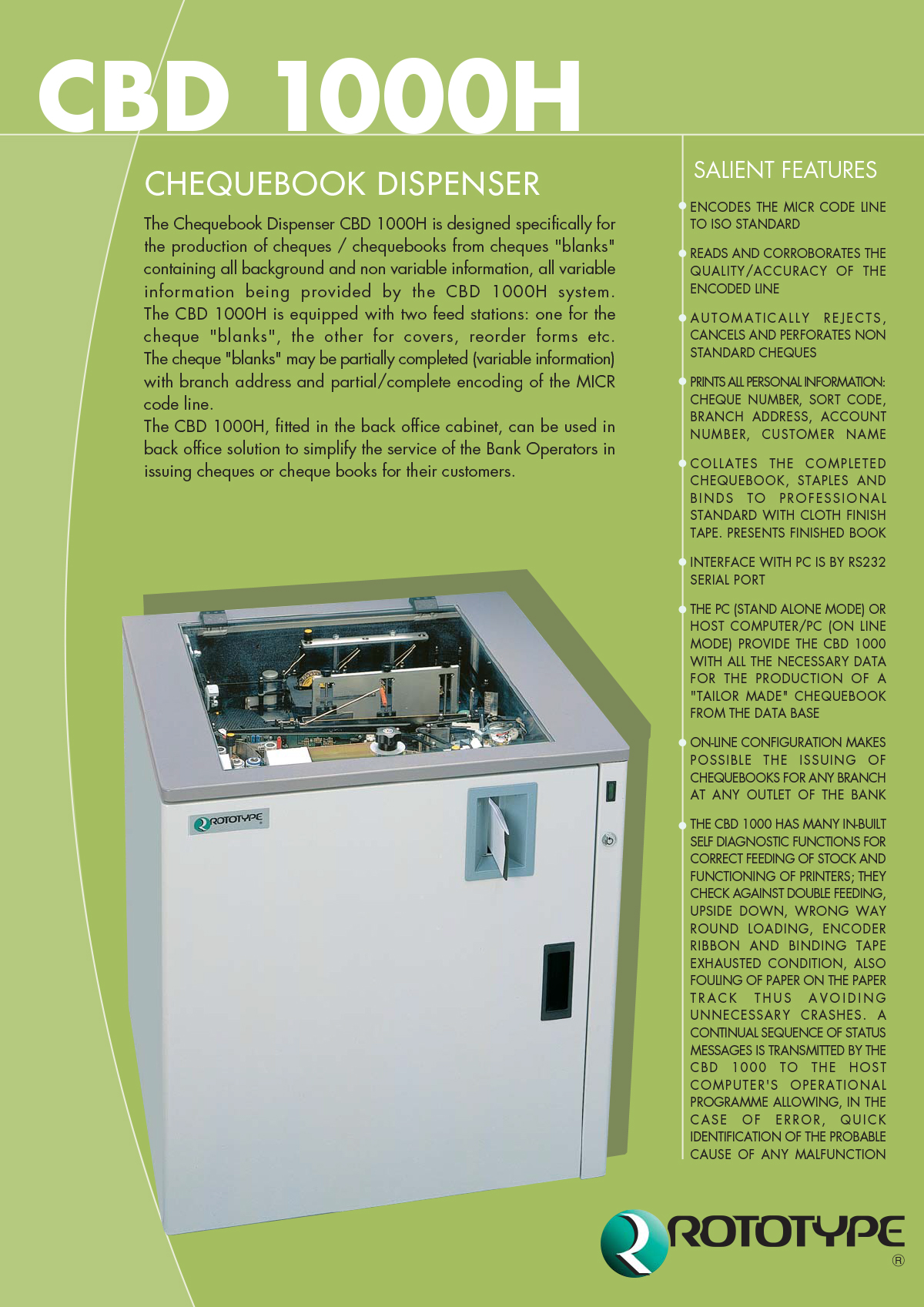 CBD 1000H

CHEQUEBOOK DISPENSER

The Chequebook Dispenser CBD 1000H is designed specifically for the production of cheques / chequebooks from cheques "blanks" containing all background and non variable information, all variable information being provided by the CBD 1000H system. The CBD 1000H is equipped with two feed stations: one for the cheque "blanks", the other for covers, reorder forms etc. The cheque "blanks" may be partially completed (variable information) with branch address and partial/complete encoding of the MICR code line.
The CBD 1000H, fitted in the back office cabinet, can be used in back office solution to simplify the service of the Bank Operators in issuing cheques or cheque books for their customers.

ROTOTYPE

SALIENT FEATURES

ENCODES THE MICR CODE LINE TO ISO STANDARD

READS AND CORROBORATES THE QUALITY/ACCURACY OF THE ENCODED LINE

AUTOMATICALLY REJECTS, CANCELS AND PERFORATES NON STANDARD CHEQUES

PRINTS ALL PERSONAL INFORMATION: CHEQUE NUMBER, SORT CODE, BRANCH ADDRESS, ACCOUNT NUMBER, CUSTOMER NAME

COLLATES THE COMPLETED CHEQUEBOOK, STAPLES AND BINDS TO PROFESSIONAL STANDARD WITH CLOTH FINISH TAPE. PRESENTS FINISHED BOOK

INTERFACE WITH PC IS BY RS232 SERIAL PORT

THE PC (STAND ALONE MODE) OR HOST COMPUTER/PC (ON LINE MODE) PROVIDE THE CBD 1000 WITH ALL THE NECESSARY DATA FOR THE PRODUCTION OF A "TAILOR MADE" CHEQUEBOOK FROM THE DATA BASE

ON-LINE CONFIGURATION MAKES POSSIBLE THE ISSUING OF CHEQUEBOOKS FOR ANY BRANCH AT ANY OUTLET OF THE BANK

THE CBD 1000 HAS MANY IN-BUILT SELF DIAGNOSTIC FUNCTIONS FOR CORRECT FEEDING OF STOCK AND FUNCTIONING OF PRINTERS; THEY CHECK AGAINST DOUBLE FEEDING, UPSIDE DOWN, WRONG WAY ROUND LOADING, ENCODER RIBBON AND BINDING TAPE EXHAUSTED CONDITION, ALSO FOULING OF PAPER ON THE PAPER TRACK THUS AVOIDING UNNECESSARY CRASHES. A CONTINUAL SEQUENCE OF STATUS MESSAGES IS TRANSMITTED BY THE CBD 1000 TO THE HOST COMPUTER'S OPERATIONAL PROGRAMME ALLOWING, IN THE CASE OF ERROR, QUICK IDENTIFICATION OF THE PROBABLE CAUSE OF ANY MALFUNCTION

ROTOTYPE ®